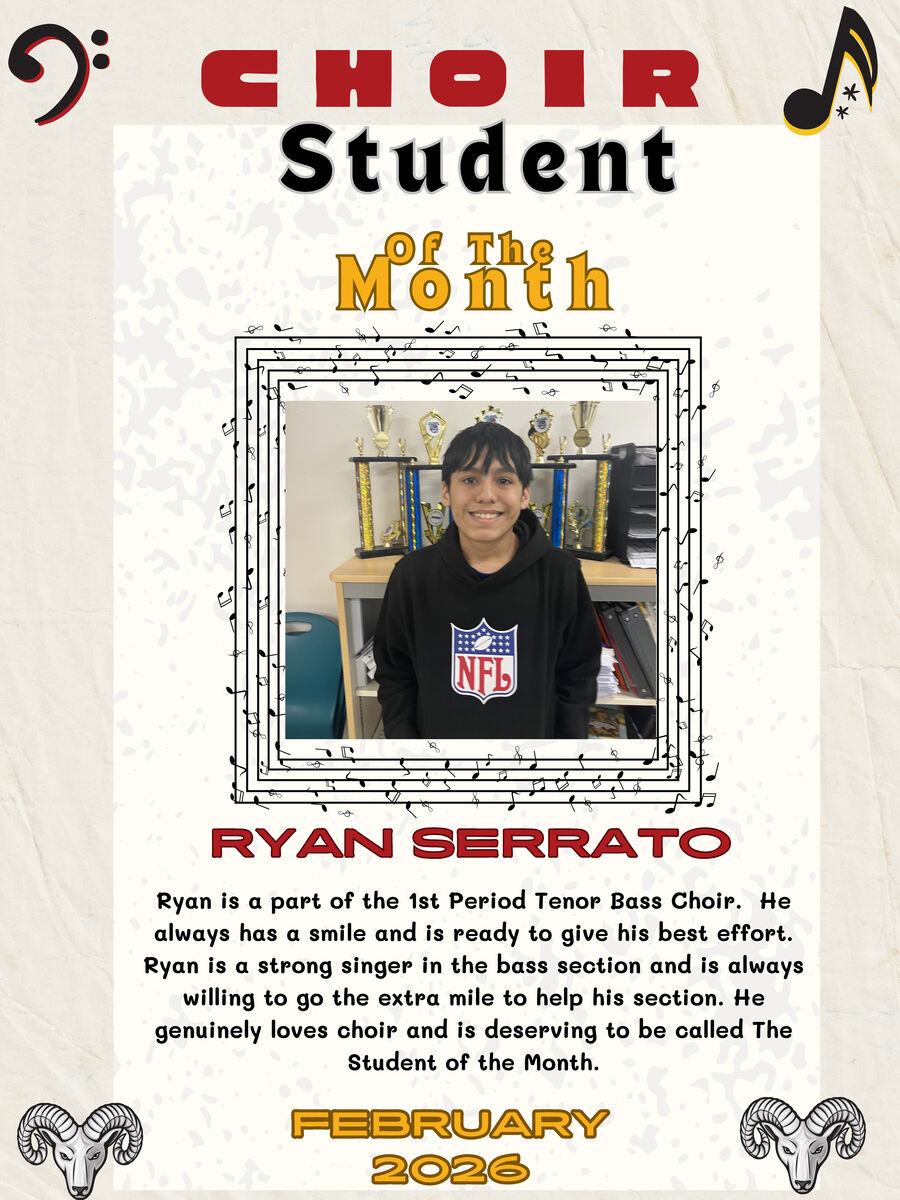 CHOIR
Student
Of The
Month

NFL

RYAN SERRATO

Ryan is a part of the 1st Period Tenor Bass Choir. He always has a smile and is ready to give his best effort. Ryan is a strong singer in the bass section and is always willing to go the extra mile to help his section. He genuinely loves choir and is deserving to be called The Student of the Month.

FEBRUARY
2026